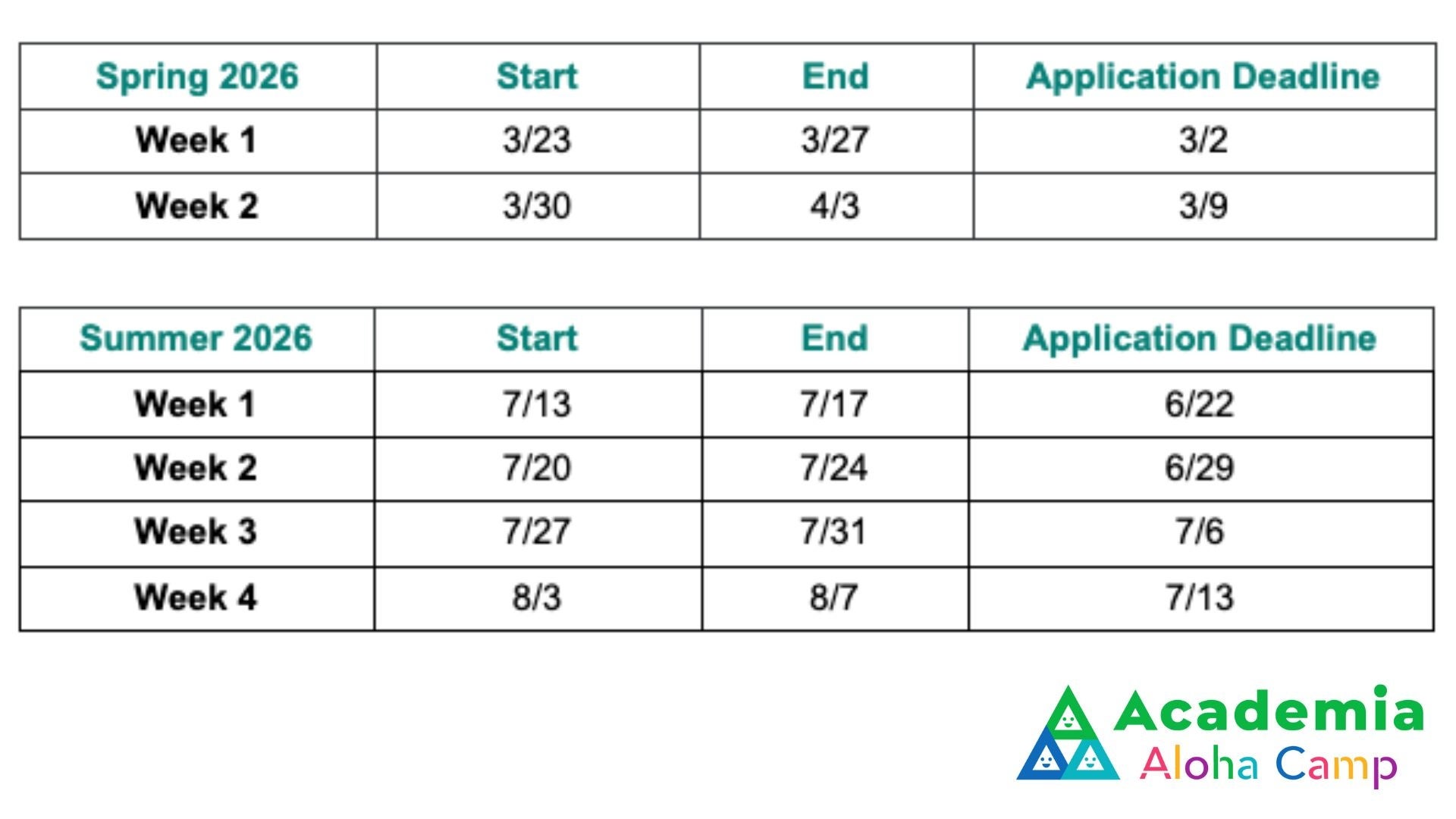 | Spring 2026 | Start | End | Application Deadline |
|---|---|---|---|
| Week 1 | 3/23 | 3/27 | 3/2 |
| Week 2 | 3/30 | 4/3 | 3/9 |

| Summer 2026 | Start | End | Application Deadline |
|---|---|---|---|
| Week 1 | 7/13 | 7/17 | 6/22 |
| Week 2 | 7/20 | 7/24 | 6/29 |
| Week 3 | 7/27 | 7/31 | 7/6 |
| Week 4 | 8/3 | 8/7 | 7/13 |

Academia
Aloha Camp